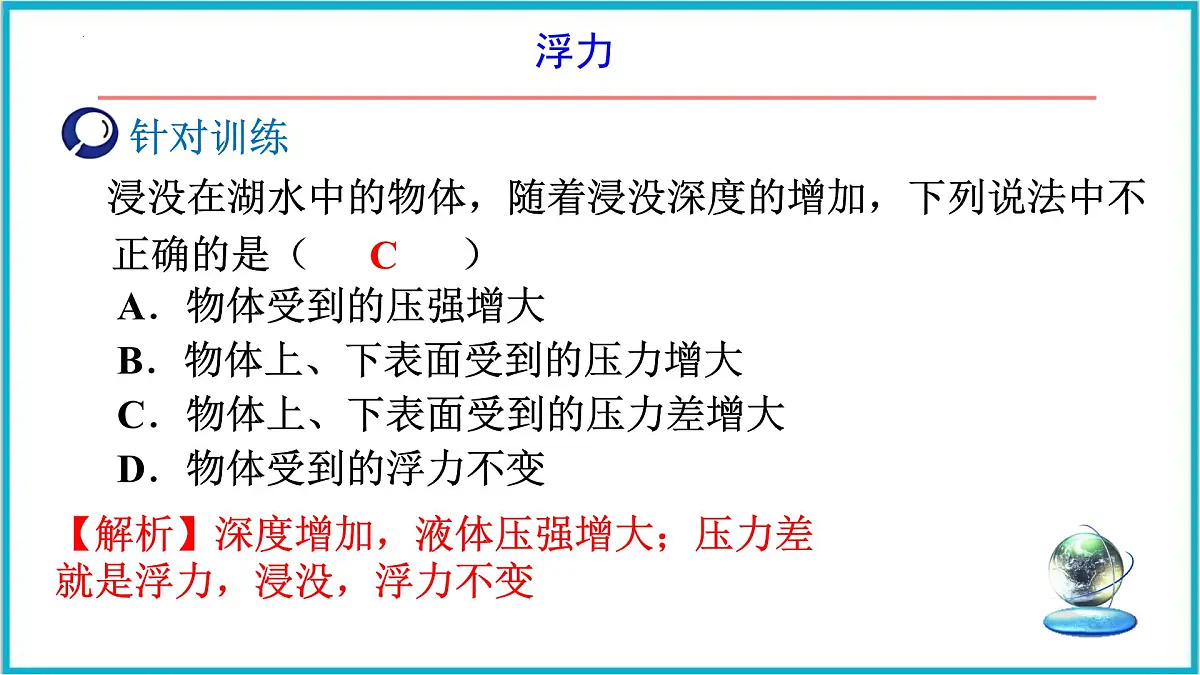 浮力

针对训练

浸没在湖水中的物体，随着浸没深度的增加，下列说法中不正确的是（ C ）

A．物体受到的压强增大

B．物体上、下表面受到的压力增大

C．物体上、下表面受到的压力差增大

D．物体受到的浮力不变

【解析】深度增加，液体压强增大；压力差就是浮力，浸没，浮力不变